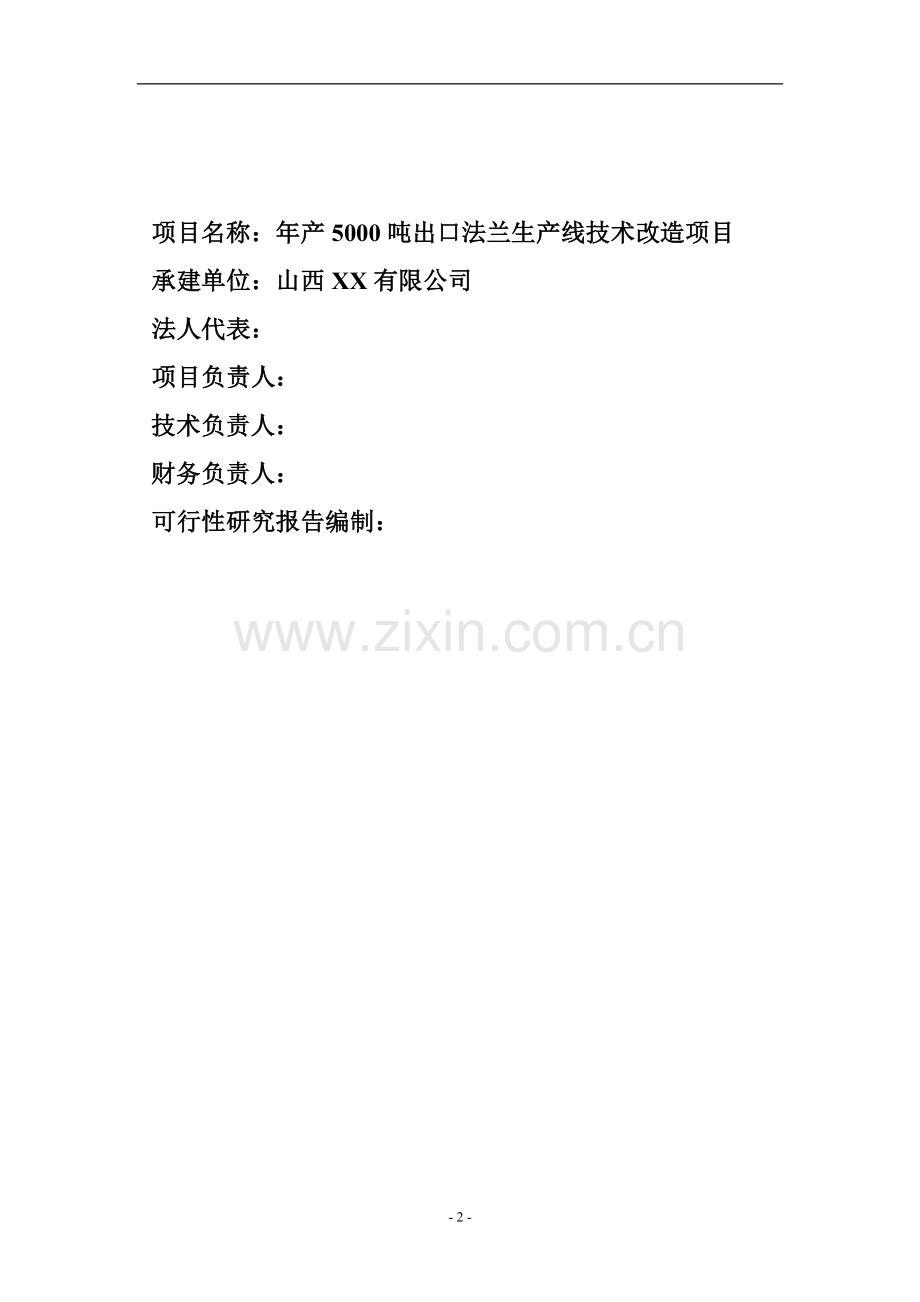 项目名称：年产 5000 吨出口法兰生产线技术改造项目

承建单位：山西 XX 有限公司

法人代表：

项目负责人：

技术负责人：

财务负责人：

可行性研究报告编制：

www.zixin.com.cn

- 2 -